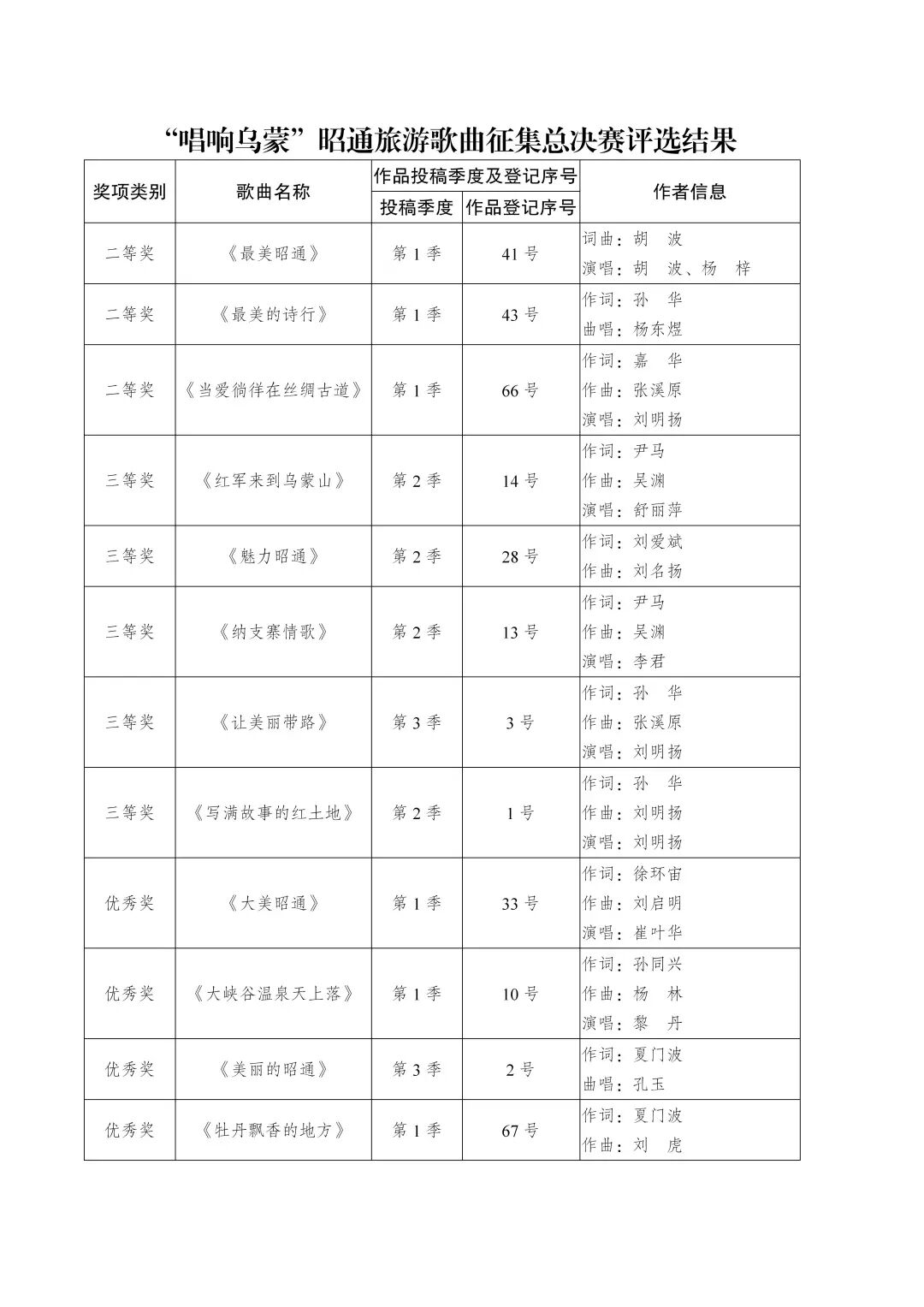 “唱响乌蒙”昭通旅游歌曲征集总决赛评选结果

| 奖项类别 | 歌曲名称 | 作品投稿季度及登记序号 | | 作者信息 |
|---|---|---|---|---|
| | | 投稿季度 | 作品登记序号 | |
| 二等奖 | 《最美昭通》 | 第1季 | 41号 | 词曲：胡 波 演唱：胡 波、杨 梓 |
| 二等奖 | 《最美的诗行》 | 第1季 | 43号 | 作词：孙 华 曲唱：杨东煜 |
| 二等奖 | 《当爱徜徉在丝绸古道》 | 第1季 | 66号 | 作词：嘉 华 作曲：张溪原 演唱：刘明扬 |
| 三等奖 | 《红军来到乌蒙山》 | 第2季 | 14号 | 作词：尹马 作曲：吴渊 演唱：舒丽萍 |
| 三等奖 | 《魅力昭通》 | 第2季 | 28号 | 作词：刘爱斌 作曲：刘名扬 |
| 三等奖 | 《纳支寨情歌》 | 第2季 | 13号 | 作词：尹马 作曲：吴渊 演唱：李君 |
| 三等奖 | 《让美丽带路》 | 第3季 | 3号 | 作词：孙 华 作曲：张溪原 演唱：刘明扬 |
| 三等奖 | 《写满故事的红土地》 | 第2季 | 1号 | 作词：孙 华 作曲：刘明扬 演唱：刘明扬 |
| 优秀奖 | 《大美昭通》 | 第1季 | 33号 | 作词：徐环宙 作曲：刘启明 演唱：崔叶华 |
| 优秀奖 | 《大峡谷温泉天上落》 | 第1季 | 10号 | 作词：孙同兴 作曲：杨 林 演唱：黎 丹 |
| 优秀奖 | 《美丽的昭通》 | 第3季 | 2号 | 作词：夏门波 曲唱：孔玉 |
| 优秀奖 | 《牡丹飘香的地方》 | 第1季 | 67号 | 作词：夏门波 作曲：刘 虎 |